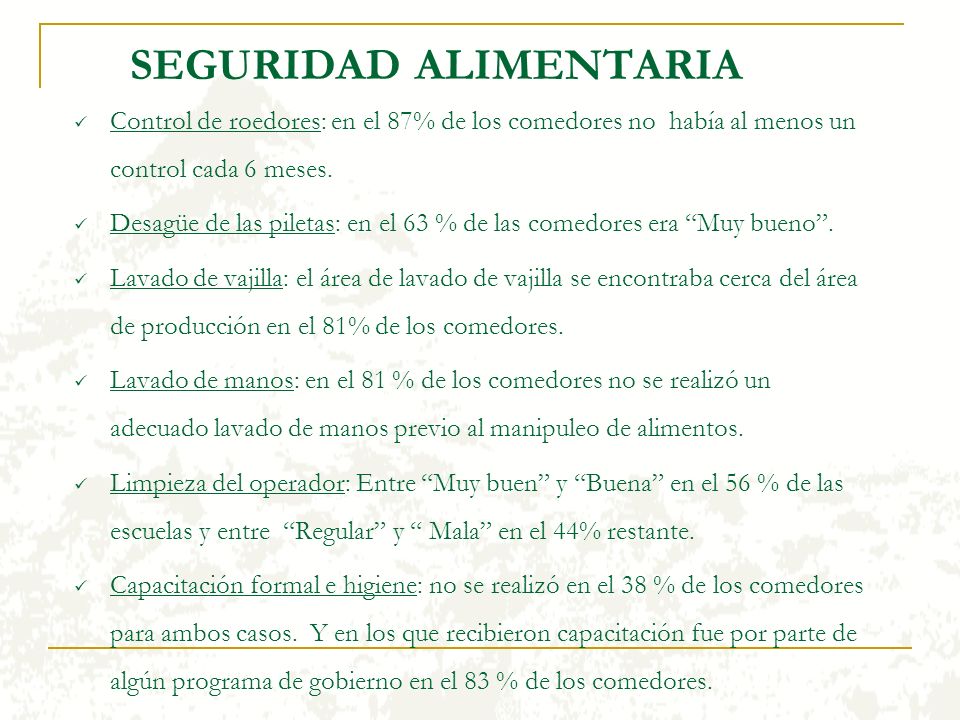 SEGURIDAD ALIMENTARIA

✓ Control de roedores: en el 87% de los comedores no había al menos un control cada 6 meses.

✓ Desagüe de las piletas: en el 63 % de las comedores era “Muy bueno”.

✓ Lavado de vajilla: el área de lavado de vajilla se encontraba cerca del área de producción en el 81% de los comedores.

✓ Lavado de manos: en el 81 % de los comedores no se realizó un adecuado lavado de manos previo al manipuleo de alimentos.

✓ Limpieza del operador: Entre “Muy buen” y “Buena” en el 56 % de las escuelas y entre “Regular” y “ Mala” en el 44% restante.

✓ Capacitación formal e higiene: no se realizó en el 38 % de los comedores para ambos casos. Y en los que recibieron capacitación fue por parte de algún programa de gobierno en el 83 % de los comedores.